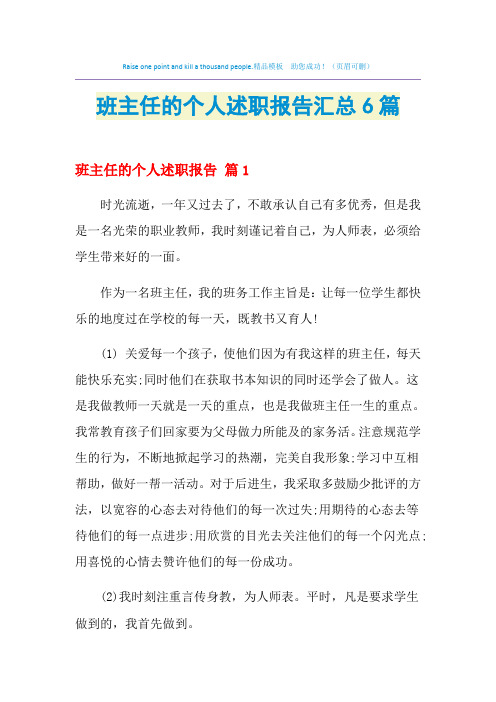 Raise one point and kill a thousand people.精品模板 助您成功！（页眉可删）

班主任的个人述职报告汇总6篇

班主任的个人述职报告 篇1

时光流逝，一年又过去了，不敢承认自己有多优秀，但是我是一名光荣的职业教师，我时刻谨记着自己，为人师表，必须给学生带来好的一面。

作为一名班主任，我的班务工作主旨是：让每一位学生都快乐的地度过在学校的每一天，既教书又育人!

(1) 关爱每一个孩子，使他们因为有我这样的班主任，每天能快乐充实;同时他们在获取书本知识的同时还学会了做人。这是我做教师一天就是一天的重点，也是我做班主任一生的重点。我常教育孩子们回家要为父母做力所能及的家务活。注意规范学生的行为，不断地掀起学习的热潮，完美自我形象;学习中互相帮助，做好一帮一活动。对于后进生，我采取多鼓励少批评的方法，以宽容的心态去对待他们的每一次过失;用期待的心态去等待他们的每一点进步;用欣赏的目光去关注他们的每一个闪光点;用喜悦的心情去赞许他们的每一份成功。

(2)我时刻注重言传身教，为人师表。平时，凡是要求学生做到的，我首先做到。